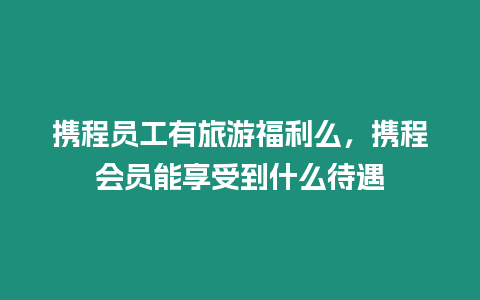 携程员工有旅游福利么，携程会员能享受到什么待遇